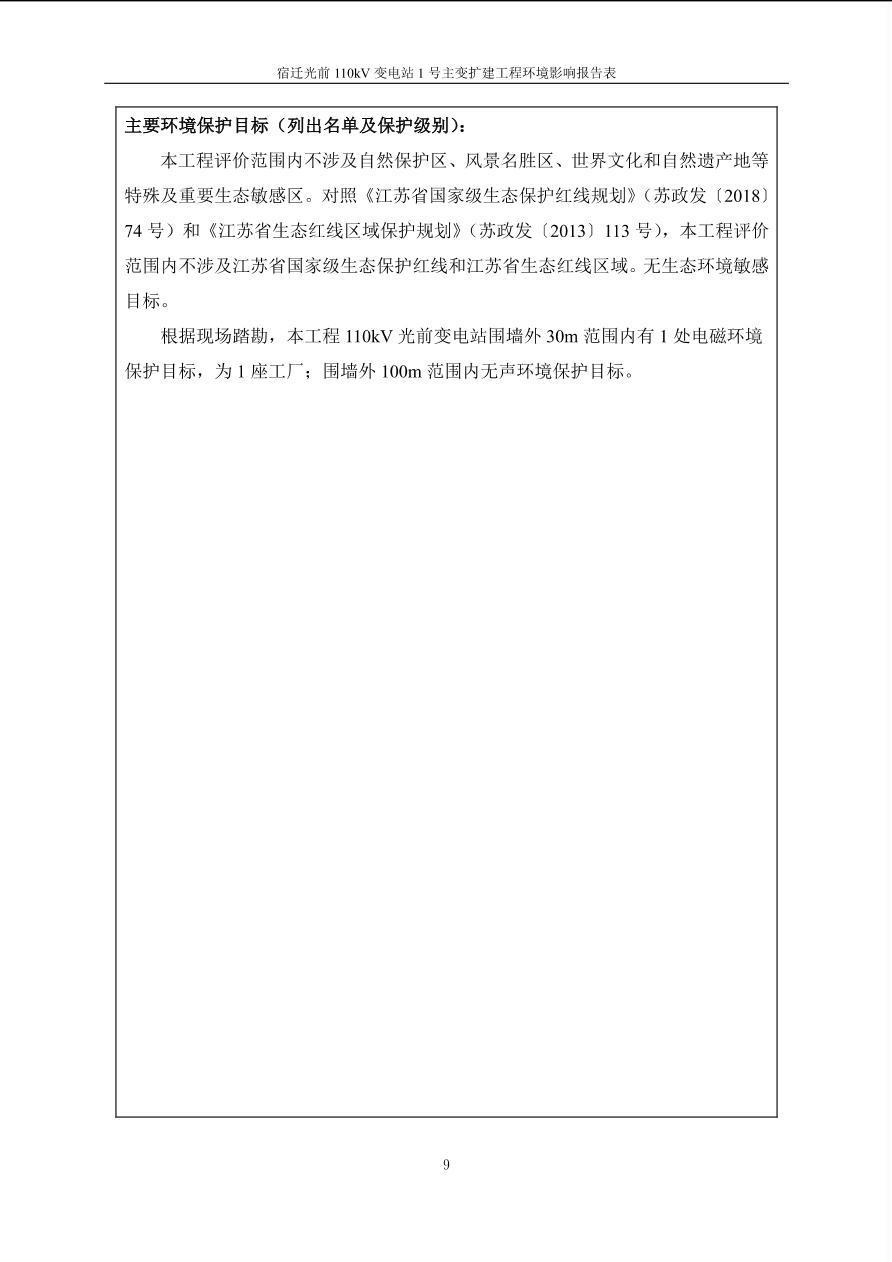 宿迁光前 110kV 变电站 1 号主变扩建工程环境影响报告表

主要环境保护目标（列出名单及保护级别）：

本工程评价范围内不涉及自然保护区、风景名胜区、世界文化和自然遗产地等特殊及重要生态敏感区。对照《江苏省国家级生态保护红线规划》（苏政发〔2018〕74 号）和《江苏省生态红线区域保护规划》（苏政发〔2013〕113 号），本工程评价范围内不涉及江苏省国家级生态保护红线和江苏省生态红线区域。无生态环境敏感目标。

根据现场踏勘，本工程 110kV 光前变电站围墙外 30m 范围内有 1 处电磁环境保护目标，为 1 座工厂；围墙外 100m 范围内无声环境保护目标。

9